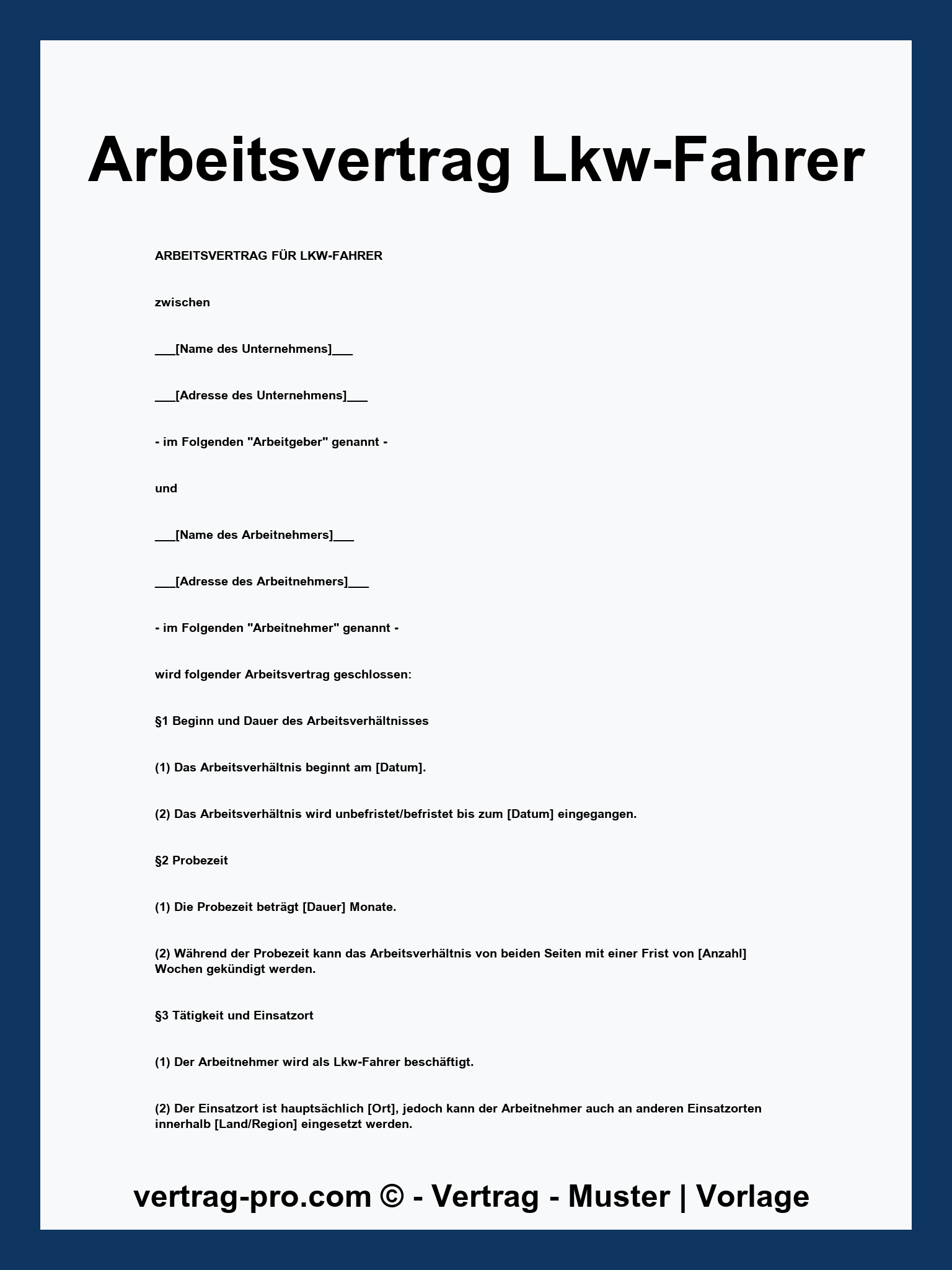 Arbeitsvertrag Lkw-Fahrer

ARBEITSVERTRAG FÜR LKW-FAHRER

zwischen

____[Name des Unternehmens]____

____[Adresse des Unternehmens]____

- im Folgenden "Arbeitgeber" genannt -

und

____[Name des Arbeitnehmers]____

____[Adresse des Arbeitnehmers]____

- im Folgenden "Arbeitnehmer" genannt -

wird folgender Arbeitsvertrag geschlossen:

§1 Beginn und Dauer des Arbeitsverhältnisses

(1) Das Arbeitsverhältnis beginnt am [Datum].

(2) Das Arbeitsverhältnis wird unbefristet/befristet bis zum [Datum] eingegangen.

§2 Probezeit

(1) Die Probezeit beträgt [Dauer] Monate.

(2) Während der Probezeit kann das Arbeitsverhältnis von beiden Seiten mit einer Frist von [Anzahl] Wochen gekündigt werden.

§3 Tätigkeit und Einsatzort

(1) Der Arbeitnehmer wird als Lkw-Fahrer beschäftigt.

(2) Der Einsatzort ist hauptsächlich [Ort], jedoch kann der Arbeitnehmer auch an anderen Einsatzorten innerhalb [Land/Region] eingesetzt werden.

vertrag-pro.com © - Vertrag - Muster | Vorlage